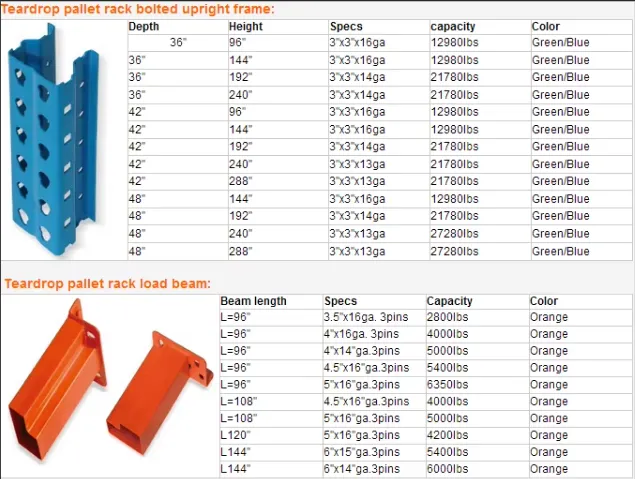 Teardrop pallet rack bolted upright frame:

| Depth | Height | Specs | capacity | Color |
|---|---|---|---|---|
| 36" | 96" | 3"x3"x16ga | 12980lbs | Green/Blue |
| 36" | 144" | 3"x3"x16ga | 12980lbs | Green/Blue |
| 36" | 192" | 3"x3"x14ga | 21780lbs | Green/Blue |
| 36" | 240" | 3"x3"x14ga | 21780lbs | Green/Blue |
| 42" | 96" | 3"x3"x16ga | 12980lbs | Green/Blue |
| 42" | 144" | 3"x3"x16ga | 12980lbs | Green/Blue |
| 42" | 192" | 3"x3"x14ga | 21780lbs | Green/Blue |
| 42" | 240" | 3"x3"x13ga | 21780lbs | Green/Blue |
| 42" | 288" | 3"x3"x13ga | 21780lbs | Green/Blue |
| 48" | 144" | 3"x3"x16ga | 12980lbs | Green/Blue |
| 48" | 192" | 3"x3"x14ga | 21780lbs | Green/Blue |
| 48" | 240" | 3"x3"x13ga | 27280lbs | Green/Blue |
| 48" | 288" | 3"x3"x13ga | 27280lbs | Green/Blue |

Teardrop pallet rack load beam:

| Beam length | Specs | Capacity | Color |
|---|---|---|---|
| L=96" | 3.5"x16ga. 3pins | 2800lbs | Orange |
| L=96" | 4"x16ga. 3pins | 4000lbs | Orange |
| L=96" | 4"x14"ga.3pins | 5000lbs | Orange |
| L=96" | 4.5"x16"ga.3pins | 5400lbs | Orange |
| L=96" | 5"x16"ga.3pins | 6350lbs | Orange |
| L=108" | 4.5"x16"ga.3pins | 4000lbs | Orange |
| L=108" | 5"x16"ga.3pins | 5000lbs | Orange |
| L120" | 5"x16"ga.3pins | 4200lbs | Orange |
| L144" | 6"x15"ga.3pins | 5400lbs | Orange |
| L144" | 6"x14"ga.3pins | 6000lbs | Orange |